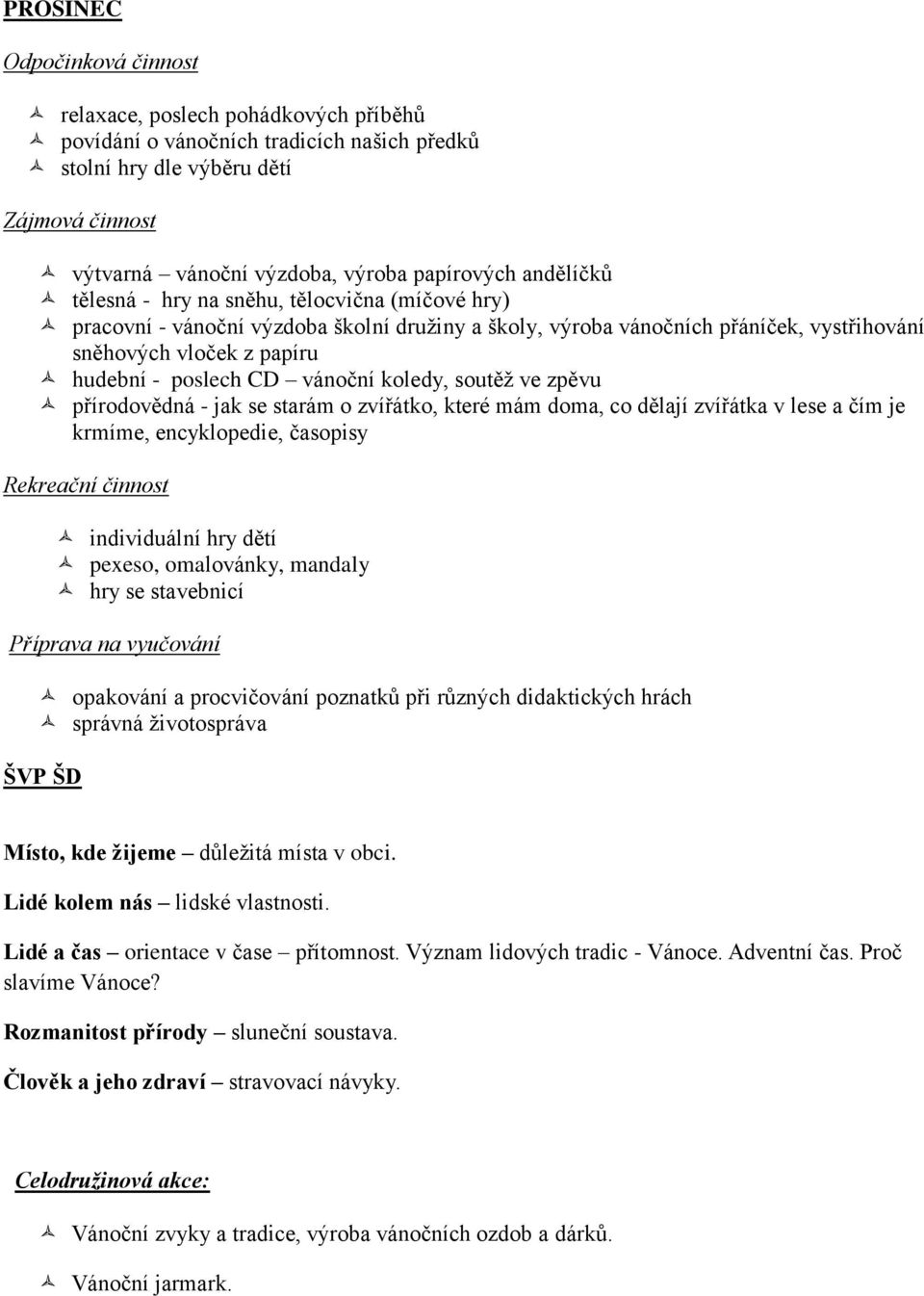 PROSINEC

Odpočinková činnost

relaxace, poslech pohádkových příběhů
povídání o vánočních tradicích našich předků
stolní hry dle výběru dětí

Zájmová činnost

výtvarná – vánoční výzdoba, výroba papírových andělíčků
tělesná - hry na sněhu, tělocvična (míčové hry)
pracovní - vánoční výzdoba školní družiny a školy, výroba vánočních přáníček, vystřihování sněhových vloček z papíru
hudební - poslech CD – vánoční koledy, soutěž ve zpěvu
přírodovědná - jak se starám o zvířátko, které mám doma, co dělají zvířátka v lese a čím je krmíme, encyklopedie, časopisy

Rekreační činnost

individuální hry dětí
pexeso, omalovánky, mandaly
hry se stavebnicí

Příprava na vyučování

opakování a procvičování poznatků při různých didaktických hrách
správná životospráva

ŠVP ŠD

Místo, kde žijeme – důležitá místa v obci.

Lidé kolem nás – lidské vlastnosti.

Lidé a čas – orientace v čase – přítomnost. Význam lidových tradic - Vánoce. Adventní čas. Proč slavíme Vánoce?

Rozmanitost přírody – sluneční soustava.

Člověk a jeho zdraví – stravovací návyky.

Celodružinová akce:

Vánoční zvyky a tradice, výroba vánočních ozdob a dárků.

Vánoční jarmark.